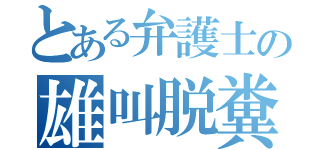 とある弁護士の
雄叫脱糞